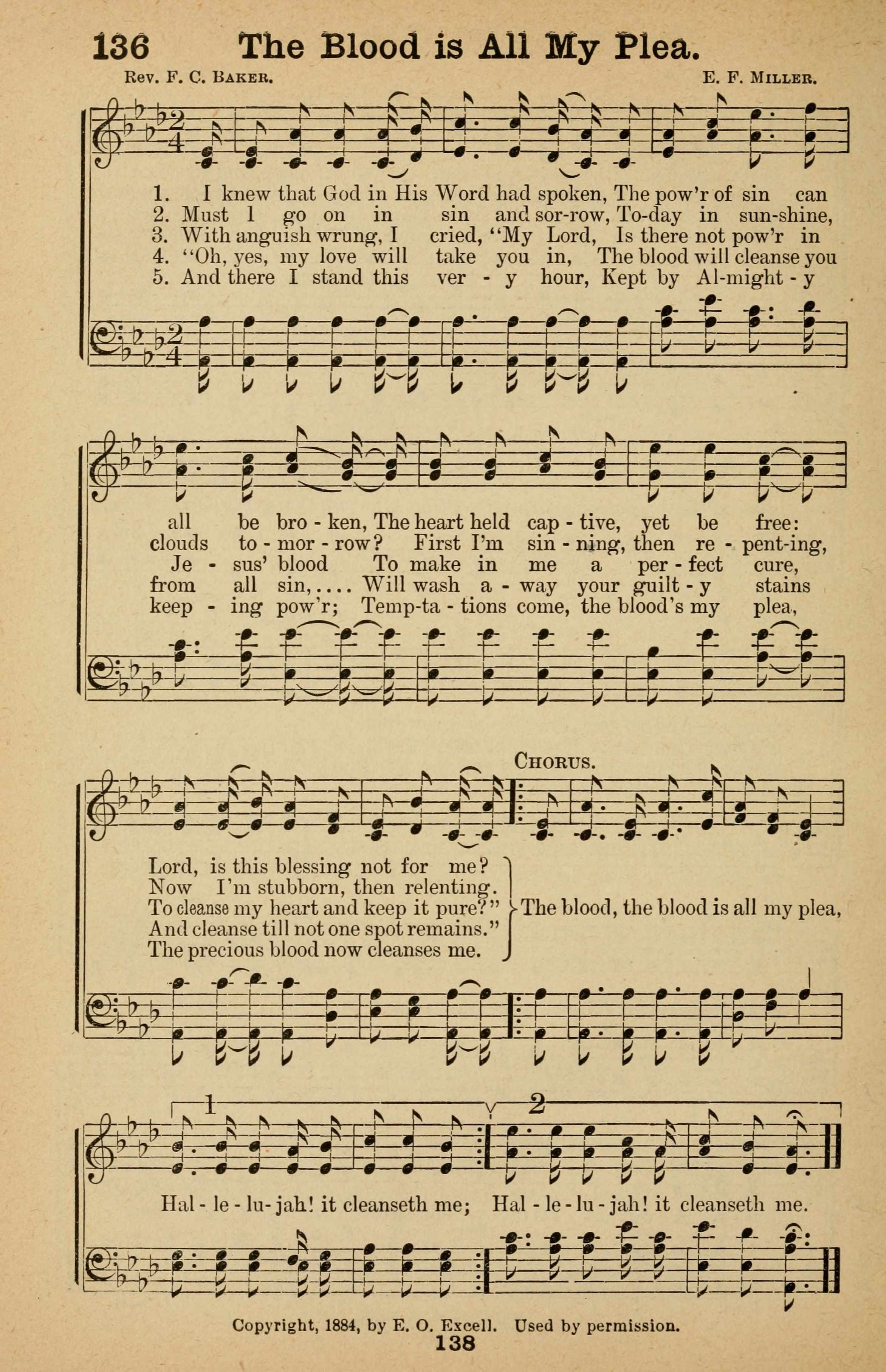 136 The Blood is All My Plea.

Rev. F. C. Baker.

E. F. Miller.

1. I knew that God in His Word had spoken, The pow'r of sin can
2. Must I go on in sin and sor-row, To-day in sun-shine,
3. With anguish wrung, I cried, "My Lord, Is there not pow'r in
4. "Oh, yes, my love will take you in, The blood will cleanse you
5. And there I stand this ver - y hour, Kept by Al-might - y

all be bro - ken, The heart held cap - tive, yet be free:
clouds to - mor - row? First I'm sin - ning, then re - pent-ing,
Je - sus' blood To make in me a per - fect cure,
from all sin,.... Will wash a - way your guilt - y stains
keep - ing pow'r; Temp-ta - tions come, the blood's my plea,

Chorus.

Lord, is this blessing not for me?
Now I'm stubborn, then relenting.
To cleanse my heart and keep it pure?"
And cleanse till not one spot remains."
The precious blood now cleanses me.

The blood, the blood is all my plea,

1 2

Hal - le - lu - jah! it cleanseth me; Hal - le - lu - jah! it cleanseth me.

Copyright, 1884, by E. O. Excell. Used by permission.

138